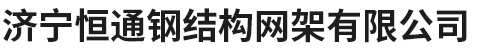 济宁恒通钢结构网架有限公司